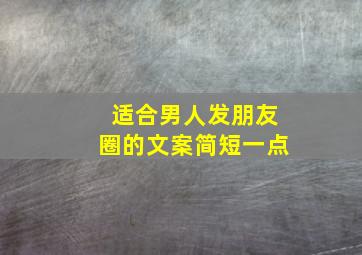 适合男人发朋友圈的文案简短一点